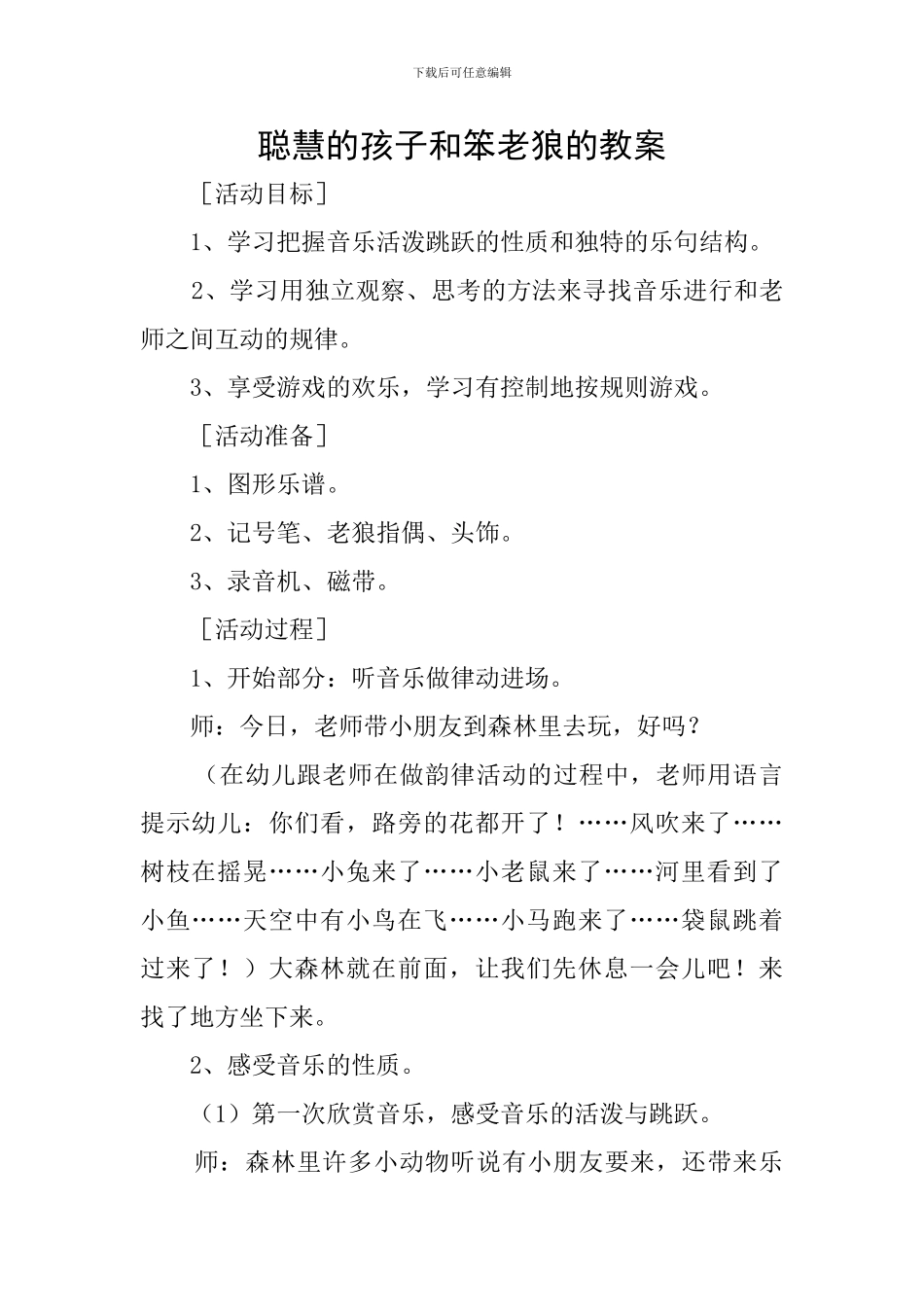 下载后可任意编辑

聪慧的孩子和笨老狼的教案

［活动目标］

1、学习把握音乐活泼跳跃的性质和独特的乐句结构。

2、学习用独立观察、思考的方法来寻找音乐进行和老师之间互动的规律。

3、享受游戏的欢乐，学习有控制地按规则游戏。

［活动准备］

1、图形乐谱。

2、记号笔、老狼指偶、头饰。

3、录音机、磁带。

［活动过程］

1、开始部分：听音乐做律动进场。

师：今日，老师带小朋友到森林里去玩，好吗？

（在幼儿跟老师在做韵律活动的过程中，老师用语言提示幼儿：你们看，路旁的花都开了！……风吹来了……树枝在摇晃……小兔来了……小老鼠来了……河里看到了小鱼……天空中有小鸟在飞……小马跑来了……袋鼠跳着过来了！）大森林就在前面，让我们先休息一会儿吧！来找了地方坐下来。

2、感受音乐的性质。

（1）第一次欣赏音乐，感受音乐的活泼与跳跃。

师：森林里许多小动物听说有小朋友要来，还带来乐